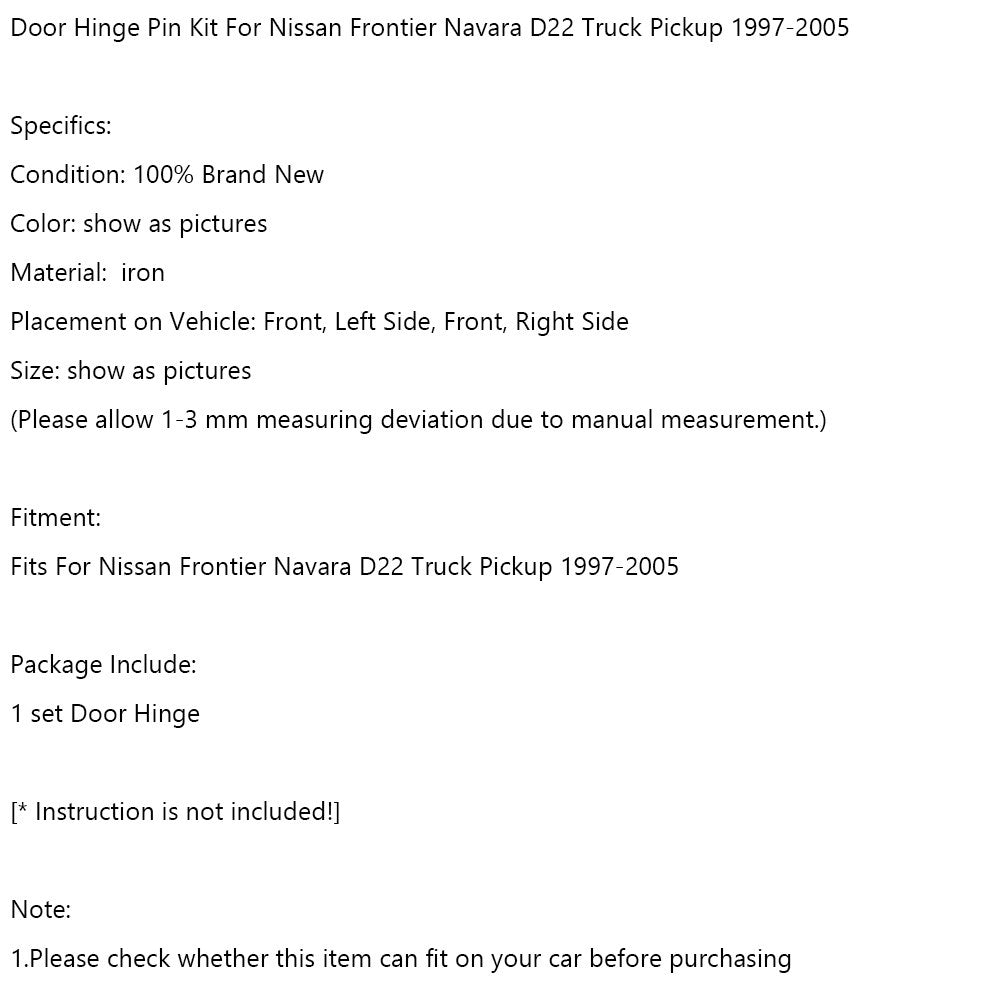 Door Hinge Pin Kit For Nissan Frontier Navara D22 Truck Pickup 1997-2005

Specifics:
Condition: 100% Brand New
Color: show as pictures
Material:  iron
Placement on Vehicle: Front, Left Side, Front, Right Side
Size: show as pictures
(Please allow 1-3 mm measuring deviation due to manual measurement.)

Fitment:
Fits For Nissan Frontier Navara D22 Truck Pickup 1997-2005

Package Include:
1 set Door Hinge

[* Instruction is not included!]

Note:
1.Please check whether this item can fit on your car before purchasing